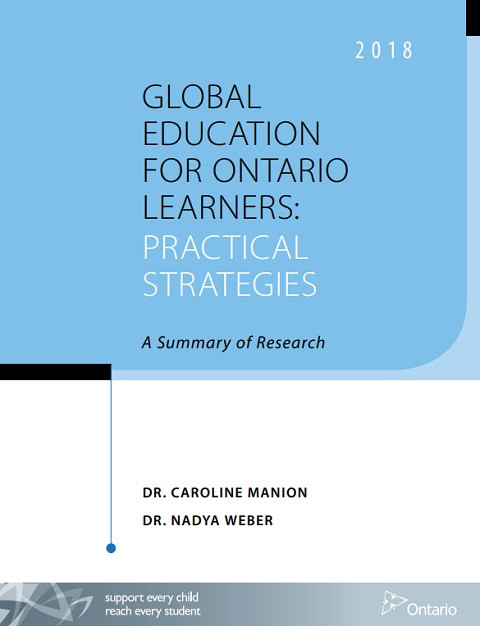 2018

GLOBAL EDUCATION FOR ONTARIO LEARNERS: PRACTICAL STRATEGIES

A Summary of Research

DR. CAROLINE MANION

DR. NADYA WEBER

support every child
reach every student

Ontario